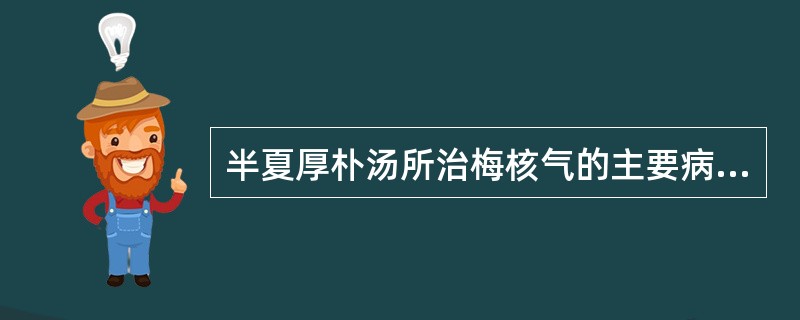 半夏厚朴汤所治梅核气的主要病...